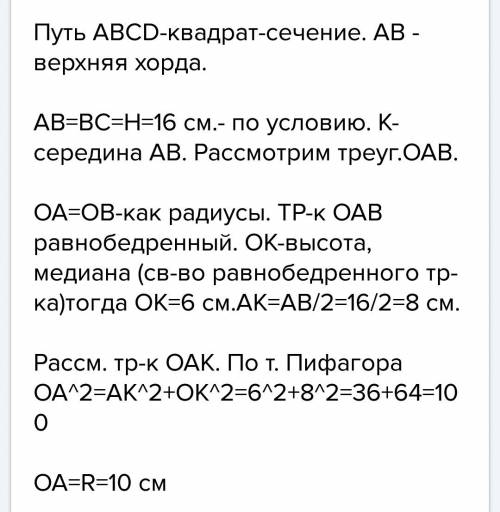 Путь ABCD-квадрат-сечение. AB - верхняя хорда.

AB=BC=H=16 см.- по условию. K-середина AB. Рассмотрим треуг.OAB.

OA=OB-как радиусы. ТР-к OAB равнобедренный. OK-высота, медиана (св-во равнобедренного тр-ка)тогда OK=6 см.AK=AB/2=16/2=8 см.

Рассм. тр-к OAK. По т. Пифагора OA^2=AK^2+OK^2=6^2+8^2=36+64=100

OA=R=10 см